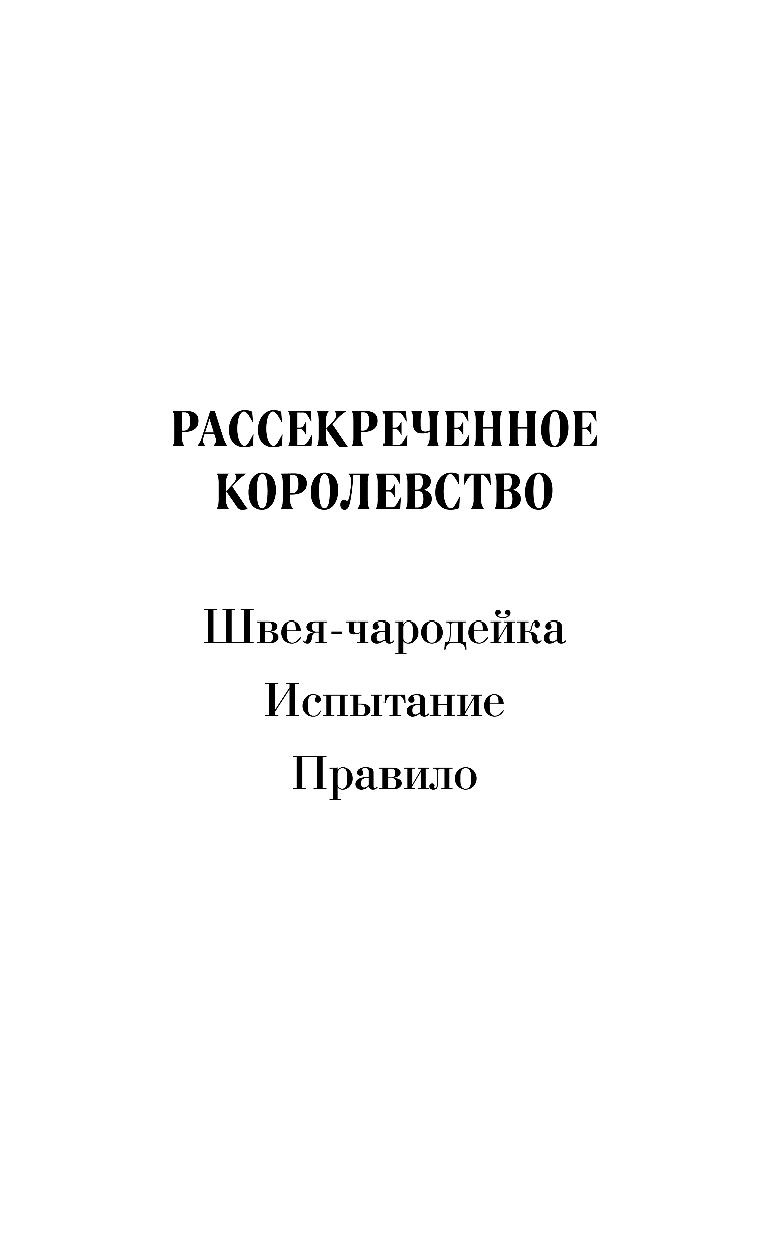 РАССЕКРЕЧЕННОЕ КОРОЛЕВСТВО

Швея-чародейка

Испытание

Правило